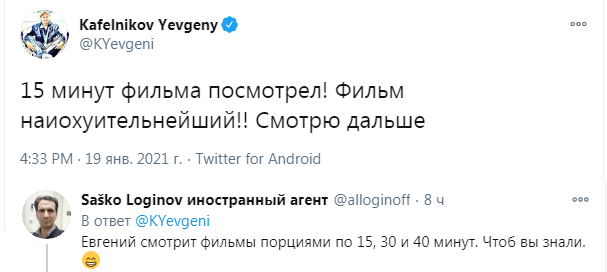 Kafelnikov Yevgeny
@KYevgeni

15 минут фильма посмотрел! Фильм наиохуительнейший!! Смотрю дальше

4:33 PM · 19 янв. 2021 г. · Twitter for Android

Saško Loginov иностранный агент @alloginoff · 8 ч
В ответ @KYevgeni
Евгений смотрит фильмы порциями по 15, 30 и 40 минут. Чтоб вы знали. 😁